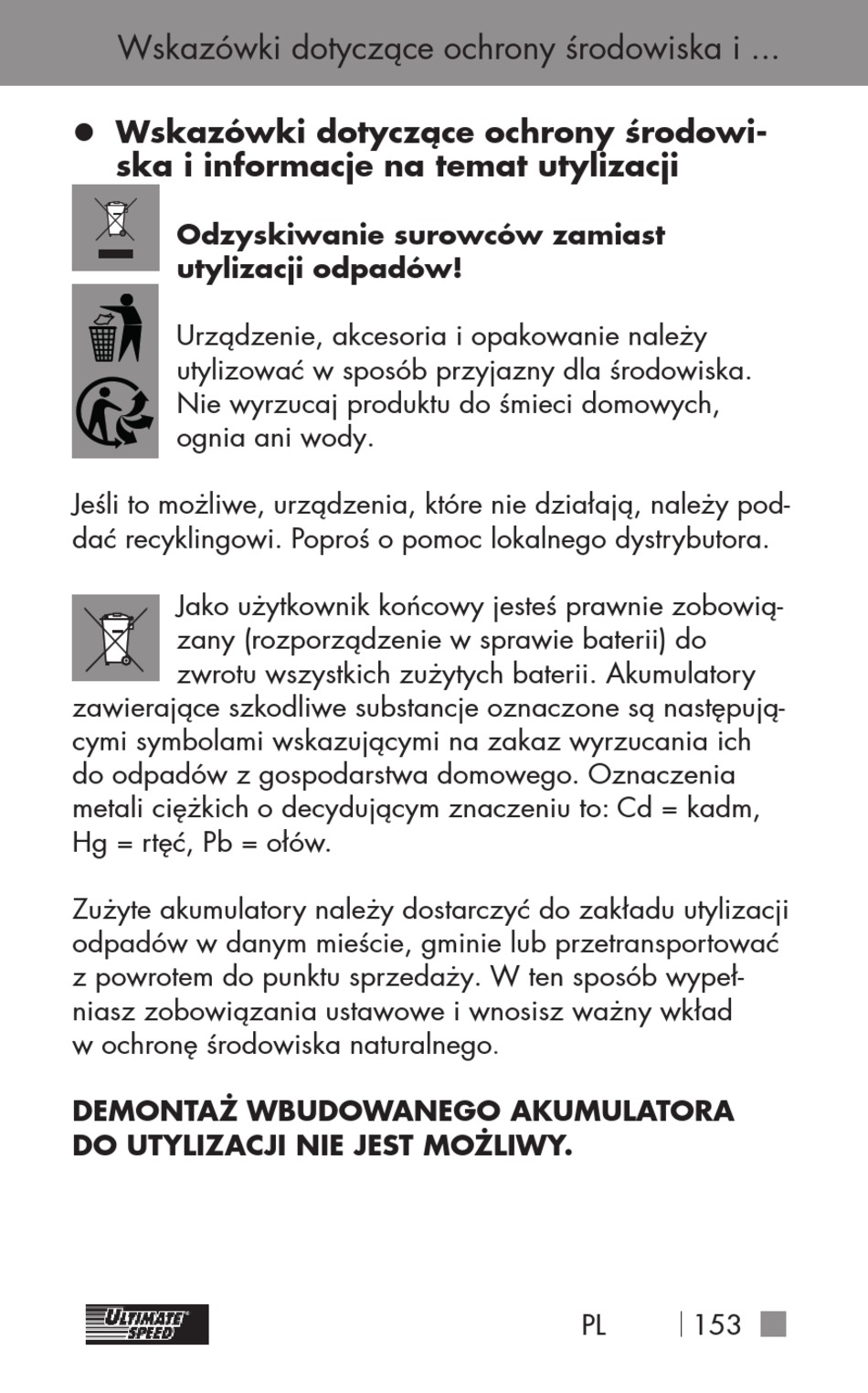 Wskazówki dotyczące ochrony środowiska i ...

● Wskazówki dotyczące ochrony środowiska i informacje na temat utylizacji

Odzyskiwanie surowców zamiast utylizacji odpadów!

Urządzenie, akcesoria i opakowanie należy utylizować w sposób przyjazny dla środowiska. Nie wyrzucaj produktu do śmieci domowych, ognia ani wody.

Jeśli to możliwe, urządzenia, które nie działają, należy poddać recyklingowi. Poproś o pomoc lokalnego dystrybutora.

Jako użytkownik końcowy jesteś prawnie zobowiązany (rozporządzenie w sprawie baterii) do zwrotu wszystkich zużytych baterii. Akumulatory zawierające szkodliwe substancje oznaczone są następującymi symbolami wskazującymi na zakaz wyrzucania ich do odpadów z gospodarstwa domowego. Oznaczenia metali ciężkich o decydującym znaczeniu to: Cd = kadm, Hg = rtęć, Pb = ołów.

Zużyte akumulatory należy dostarczyć do zakładu utylizacji odpadów w danym mieście, gminie lub przetransportować z powrotem do punktu sprzedaży. W ten sposób wypełniasz zobowiązania ustawowe i wnosisz ważny wkład w ochronę środowiska naturalnego.

DEMONTAŻ WBUDOWANEGO AKUMULATORA DO UTYLIZACJI NIE JEST MOŻLIWY.

ULTIMATE SPEED

PL | 153